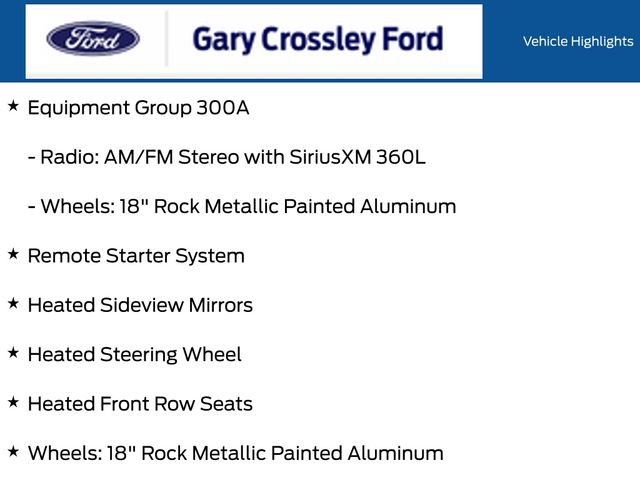 Ford

Gary Crossley Ford

Vehicle Highlights

★ Equipment Group 300A

- Radio: AM/FM Stereo with SiriusXM 360L

- Wheels: 18" Rock Metallic Painted Aluminum

★ Remote Starter System

★ Heated Sideview Mirrors

★ Heated Steering Wheel

★ Heated Front Row Seats

★ Wheels: 18" Rock Metallic Painted Aluminum